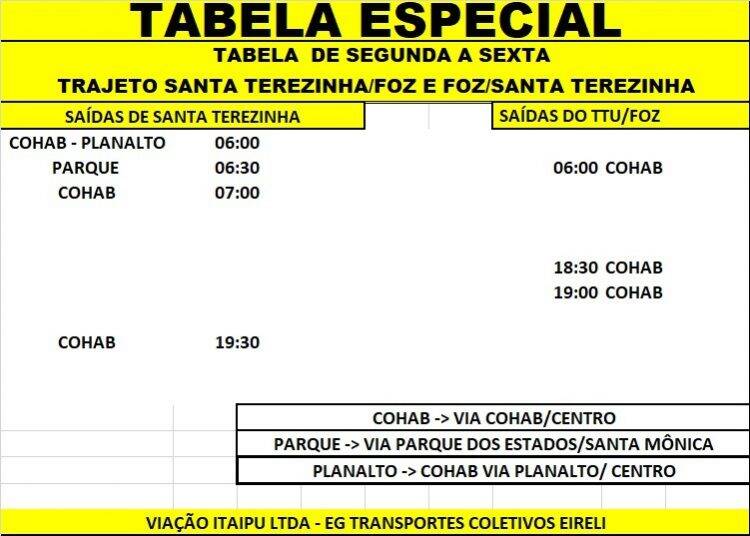 TABELA ESPECIAL

TABELA DE SEGUNDA A SEXTA

TRAJETO SANTA TEREZINHA/FOZ E FOZ/SANTA TEREZINHA

SAÍDAS DE SANTA TEREZINHA

COHAB - PLANALTO 06:00
PARQUE 06:30
COHAB 07:00

COHAB 19:30

SAÍDAS DO TTU/FOZ

06:00 COHAB

18:30 COHAB
19:00 COHAB

COHAB -> VIA COHAB/CENTRO
PARQUE -> VIA PARQUE DOS ESTADOS/SANTA MÔNICA
PLANALTO -> COHAB VIA PLANALTO/ CENTRO

VIAÇÃO ITAIPU LTDA - EG TRANSPORTES COLETIVOS EIRELI